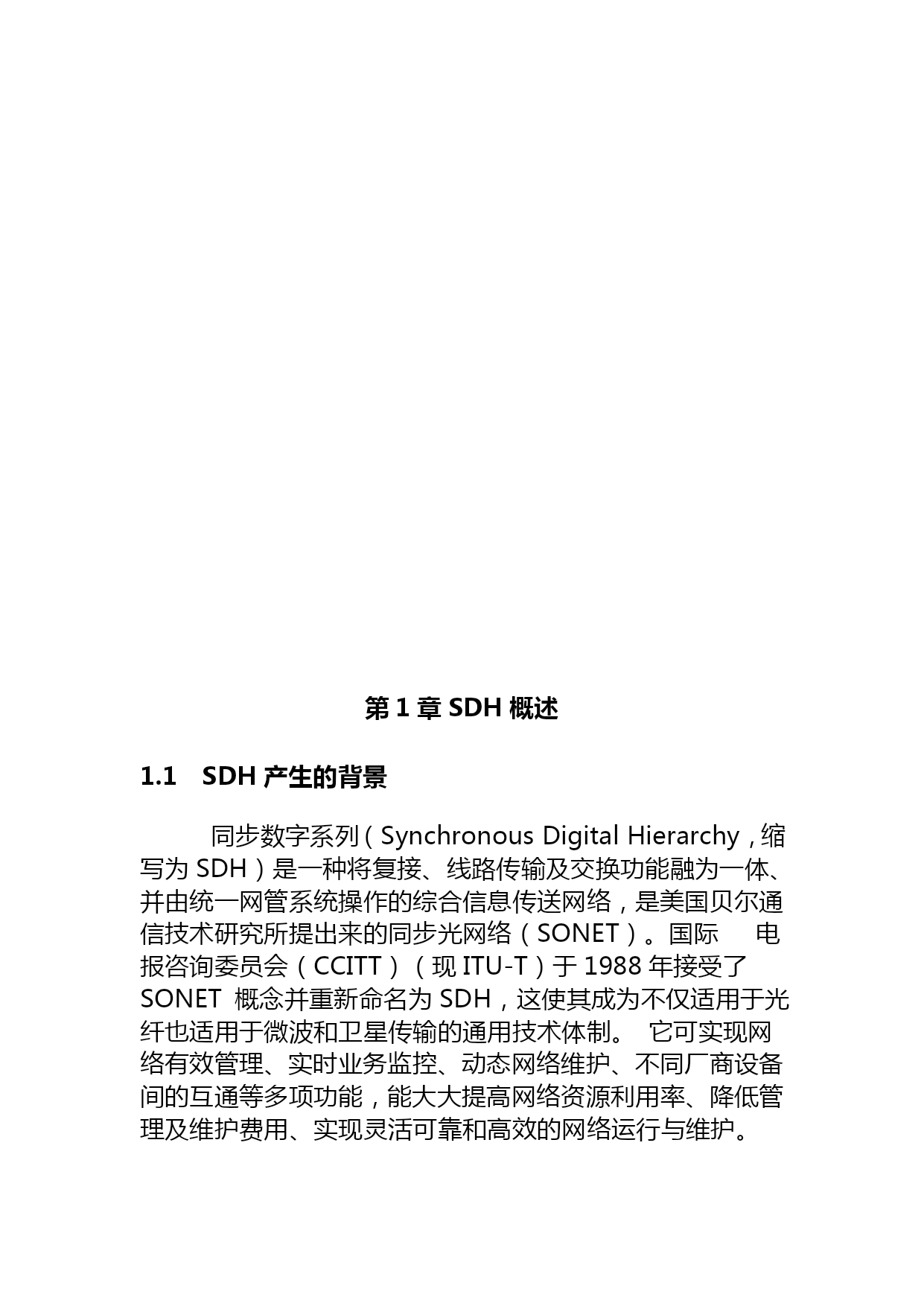 第 1 章 SDH 概述

1.1 SDH 产生的背景

同步数字系列（Synchronous Digital Hierarchy，缩写为 SDH）是一种将复接、线路传输及交换功能融为一体、并由统一网管系统操作的综合信息传送网络，是美国贝尔通信技术研究所提出来的同步光网络（SONET）。国际 电报咨询委员会（CCITT）（现 ITU-T）于 1988 年接受了 SONET 概念并重新命名为 SDH，这使其成为不仅适用于光纤也适用于微波和卫星传输的通用技术体制。 它可实现网络有效管理、实时业务监控、动态网络维护、不同厂商设备间的互通等多项功能，能大大提高网络资源利用率、降低管理及维护费用、实现灵活可靠和高效的网络运行与维护。